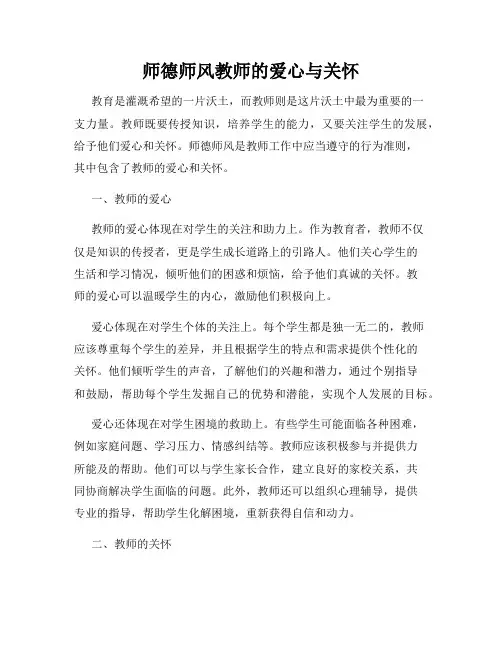 师德师风教师的爱心与关怀

教育是灌溉希望的一片沃土，而教师则是这片沃土中最为重要的一支力量。教师既要传授知识，培养学生的能力，又要关注学生的发展，给予他们爱心和关怀。师德师风是教师工作中应当遵守的行为准则，其中包含了教师的爱心和关怀。

一、教师的爱心

教师的爱心体现在对学生的关注和助力上。作为教育者，教师不仅仅是知识的传授者，更是学生成长道路上的引路人。他们关心学生的生活和学习情况，倾听他们的困惑和烦恼，给予他们真诚的关怀。教师的爱心可以温暖学生的内心，激励他们积极向上。

爱心体现在对学生个体的关注上。每个学生都是独一无二的，教师应该尊重每个学生的差异，并且根据学生的特点和需求提供个性化的关怀。他们倾听学生的声音，了解他们的兴趣和潜力，通过个别指导和鼓励，帮助每个学生发掘自己的优势和潜能，实现个人发展的目标。

爱心还体现在对学生困境的救助上。有些学生可能面临各种困难，例如家庭问题、学习压力、情感纠结等。教师应该积极参与并提供力所能及的帮助。他们可以与学生家长合作，建立良好的家校关系，共同协商解决学生面临的问题。此外，教师还可以组织心理辅导，提供专业的指导，帮助学生化解困境，重新获得自信和动力。

二、教师的关怀